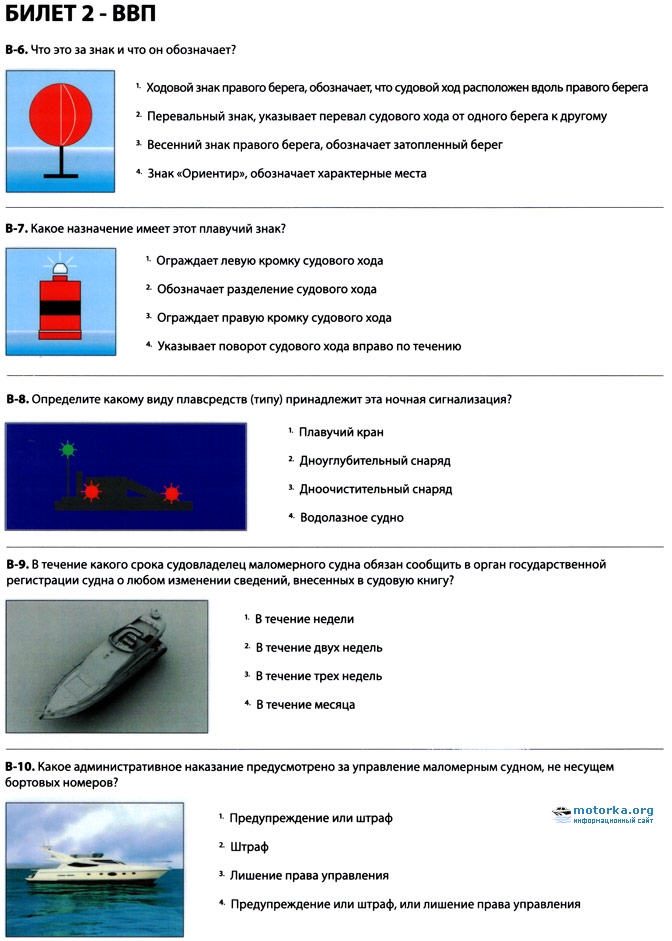 БИЛЕТ 2 - ВВП

В-6. Что это за знак и что он обозначает?

1. Ходовой знак правого берега, обозначает, что судовой ход расположен вдоль правого берега

2. Перевальный знак, указывает перевал судового хода от одного берега к другому

3. Весенний знак правого берега, обозначает затопленный берег

4. Знак «Ориентир», обозначает характерные места

В-7. Какое назначение имеет этот плавучий знак?

1. Ограждает левую кромку судового хода

2. Обозначает разделение судового хода

3. Ограждает правую кромку судового хода

4. Указывает поворот судового хода вправо по течению

В-8. Определите какому виду плавсредств (типу) принадлежит эта ночная сигнализация?

1. Плавучий кран

2. Дноуглубительный снаряд

3. Дноочистительный снаряд

4. Водолазное судно

В-9. В течение какого срока судовладелец маломерного судна обязан сообщить в орган государственной регистрации судна о любом изменении сведений, внесенных в судовую книгу?

1. В течение недели

2. В течение двух недель

3. В течение трех недель

4. В течение месяца

В-10. Какое административное наказание предусмотрено за управление маломерным судном, не несущем бортовых номеров?

1. Предупреждение или штраф

2. Штраф

3. Лишение права управления

4. Предупреждение или штраф, или лишение права управления

motorka.org
информационный сайт